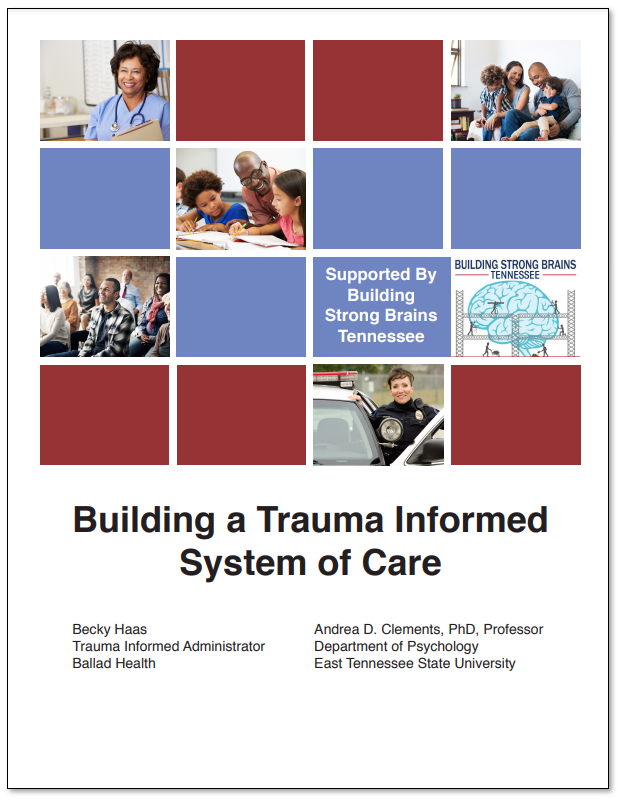 Supported By Building Strong Brains Tennessee

BUILDING STRONG BRAINS
TENNESSEE

Building a Trauma Informed System of Care

Becky Haas
Trauma Informed Administrator
Ballad Health

Andrea D. Clements, PhD, Professor
Department of Psychology
East Tennessee State University